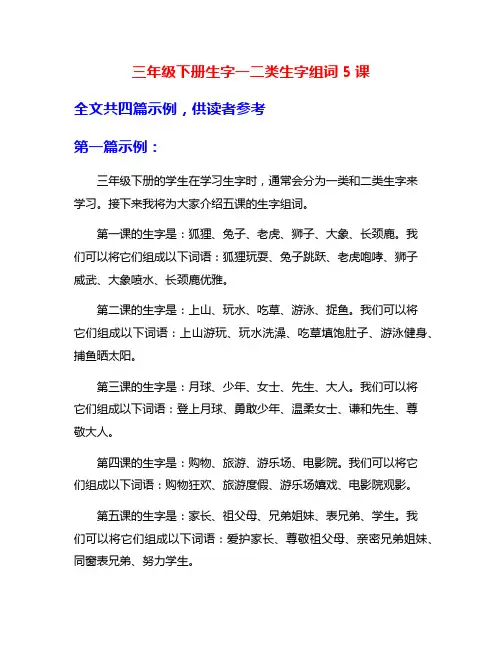 三年级下册生字一二类生字组词 5 课

全文共四篇示例，供读者参考

第一篇示例：

三年级下册的学生在学习生字时，通常会分为一类和二类生字来学习。接下来我将为大家介绍五课的生字组词。

第一课的生字是：狐狸、兔子、老虎、狮子、大象、长颈鹿。我们可以将它们组成以下词语：狐狸玩耍、兔子跳跃、老虎咆哮、狮子威武、大象喷水、长颈鹿优雅。

第二课的生字是：上山、玩水、吃草、游泳、捉鱼。我们可以将它们组成以下词语：上山游玩、玩水洗澡、吃草填饱肚子、游泳健身、捕鱼晒太阳。

第三课的生字是：月球、少年、女士、先生、大人。我们可以将它们组成以下词语：登上月球、勇敢少年、温柔女士、谦和先生、尊敬大人。

第四课的生字是：购物、旅游、游乐场、电影院。我们可以将它们组成以下词语：购物狂欢、旅游度假、游乐场嬉戏、电影院观影。

第五课的生字是：家长、祖父母、兄弟姐妹、表兄弟、学生。我们可以将它们组成以下词语：爱护家长、尊敬祖父母、亲密兄弟姐妹、同窗表兄弟、努力学生。